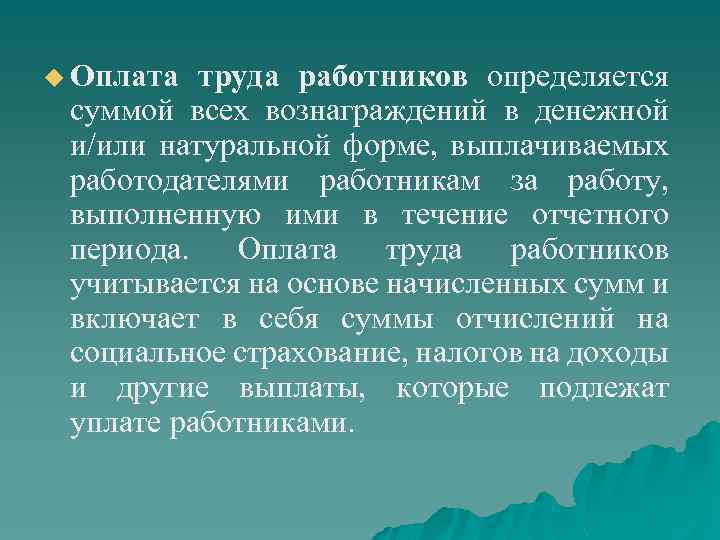 Оплата труда работников определяется суммой всех вознаграждений в денежной и/или натуральной форме, выплачиваемых работодателями работникам за работу, выполненную ими в течение отчетного периода. Оплата труда работников учитывается на основе начисленных сумм и включает в себя суммы отчислений на социальное страхование, налогов на доходы и другие выплаты, которые подлежат уплате работниками.